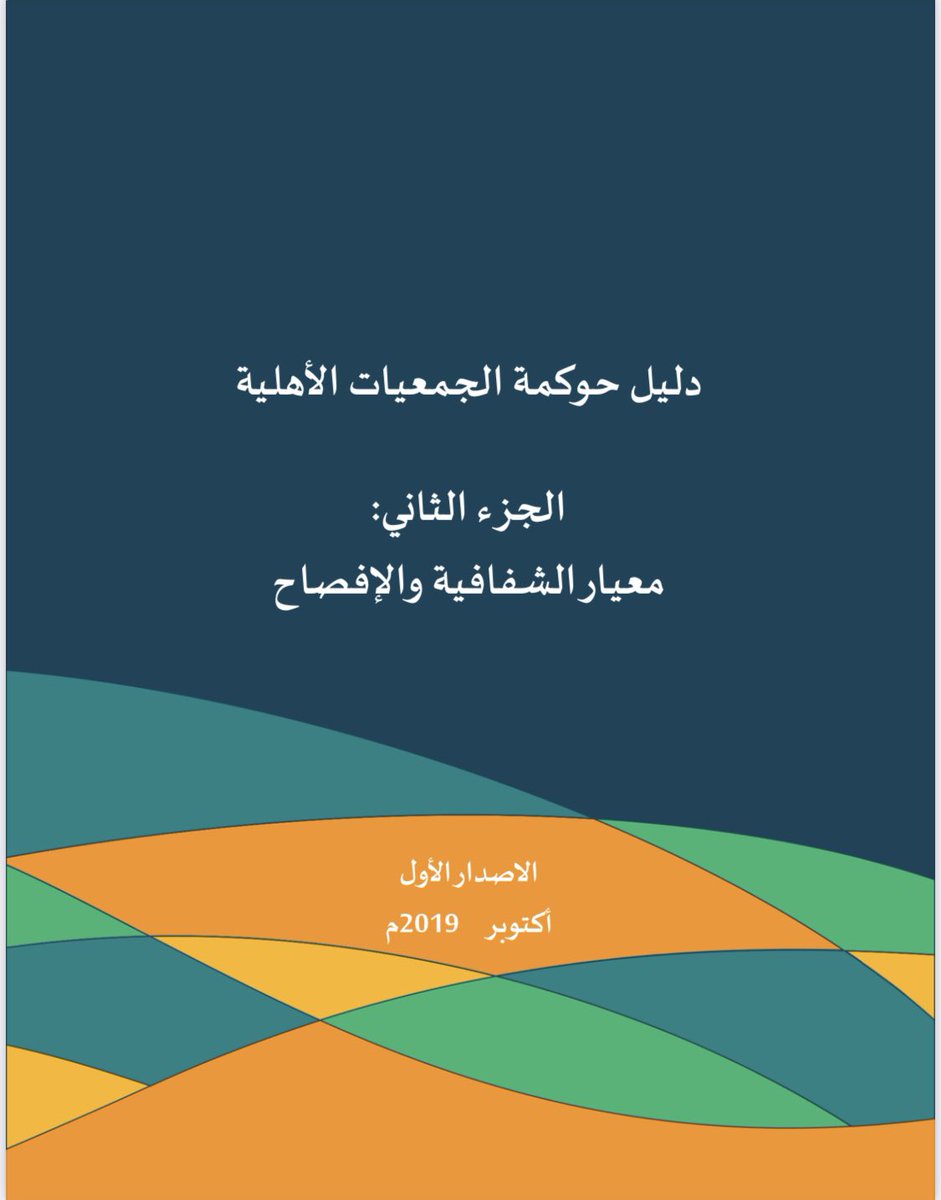 دليل حوكمة الجمعيات الأهلية

الجزء الثاني:
معيار الشفافية والإفصاح

الاصدار الأول
أكتوبر 2019م